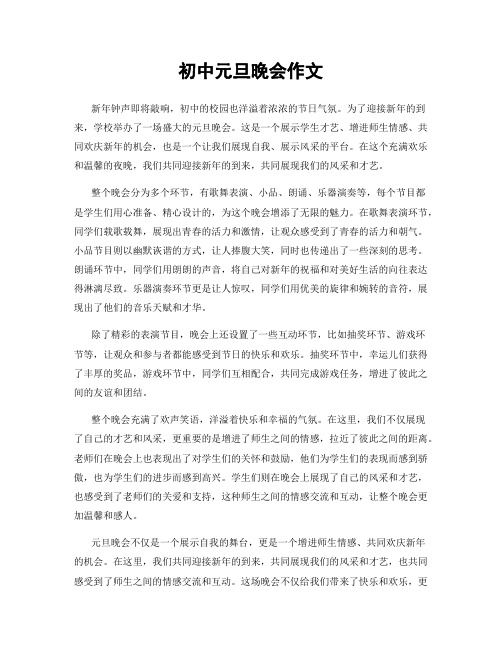 初中元旦晚会作文

新年钟声即将敲响，初中的校园也洋溢着浓浓的节日气氛。为了迎接新年的到来，学校举办了一场盛大的元旦晚会。这是一个展示学生才艺、增进师生情感、共同欢庆新年的机会，也是一个让我们展现自我、展示风采的平台。在这个充满欢乐和温馨的夜晚，我们共同迎接新年的到来，共同展现我们的风采和才艺。

整个晚会分为多个环节，有歌舞表演、小品、朗诵、乐器演奏等，每个节目都是学生们用心准备、精心设计的，为这个晚会增添了无限的魅力。在歌舞表演环节，同学们载歌载舞，展现出青春的活力和激情，让观众感受到了青春的活力和朝气。小品节目则以幽默诙谐的方式，让人捧腹大笑，同时也传递出了一些深刻的思考。朗诵环节中，同学们用朗朗的声音，将自己对新年的祝福和对美好生活的向往表达得淋漓尽致。乐器演奏环节更是让人惊叹，同学们用优美的旋律和婉转的音符，展现出了他们的音乐天赋和才华。

除了精彩的表演节目，晚会上还设置了一些互动环节，比如抽奖环节、游戏环节等，让观众和参与者都能感受到节日的快乐和欢乐。抽奖环节中，幸运儿们获得了丰厚的奖品，游戏环节中，同学们互相配合，共同完成游戏任务，增进了彼此之间的友谊和团结。

整个晚会充满了欢声笑语，洋溢着快乐和幸福的气氛。在这里，我们不仅展现了自己的才艺和风采，更重要的是增进了师生之间的情感，拉近了彼此之间的距离。老师们在晚会上也表现出了对学生们的关怀和鼓励，他们为学生们的表现而感到骄傲，也为学生们的进步而感到高兴。学生们则在晚会上展现了自己的风采和才艺，也感受到了老师们的关爱和支持，这种师生之间的情感交流和互动，让整个晚会更加温馨和感人。

元旦晚会不仅是一个展示自我的舞台，更是一个增进师生情感、共同欢庆新年的机会。在这里，我们共同迎接新年的到来，共同展现我们的风采和才艺，也共同感受到了师生之间的情感交流和互动。这场晚会不仅给我们带来了快乐和欢乐，更